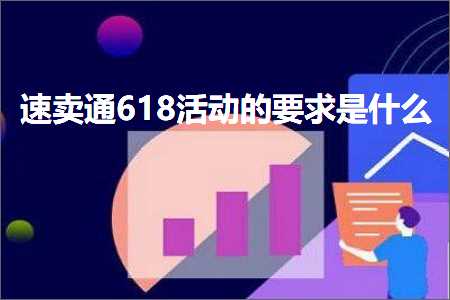 速卖通618活动的要求是什么